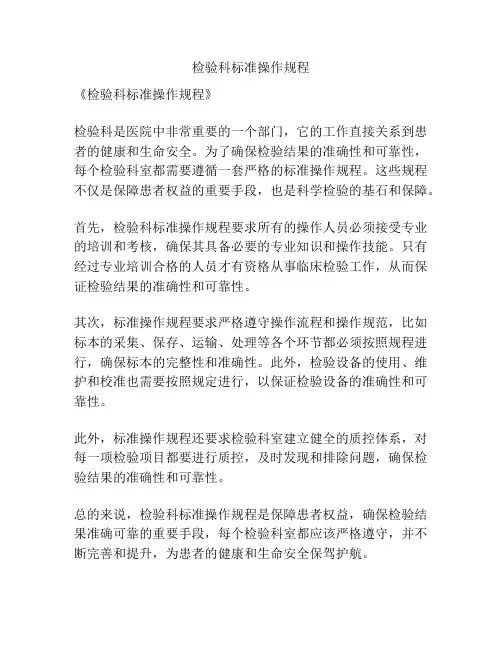 检验科标准操作规程

《检验科标准操作规程》

检验科是医院中非常重要的一个部门，它的工作直接关系到患者的健康和生命安全。为了确保检验结果的准确性和可靠性，每个检验科室都需要遵循一套严格的标准操作规程。这些规程不仅是保障患者权益的重要手段，也是科学检验的基石和保障。

首先，检验科标准操作规程要求所有的操作人员必须接受专业的培训和考核，确保其具备必要的专业知识和操作技能。只有经过专业培训合格的人员才有资格从事临床检验工作，从而保证检验结果的准确性和可靠性。

其次，标准操作规程要求严格遵守操作流程和操作规范，比如标本的采集、保存、运输、处理等各个环节都必须按照规程进行，确保标本的完整性和准确性。此外，检验设备的使用、维护和校准也需要按照规定进行，以保证检验设备的准确性和可靠性。

此外，标准操作规程还要求检验科室建立健全的质控体系，对每一项检验项目都要进行质控，及时发现和排除问题，确保检验结果的准确性和可靠性。

总的来说，检验科标准操作规程是保障患者权益，确保检验结果准确可靠的重要手段，每个检验科室都应该严格遵守，并不断完善和提升，为患者的健康和生命安全保驾护航。